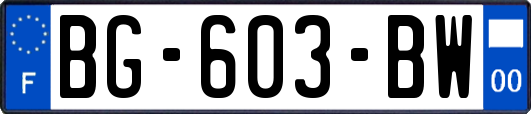 F

BG-603-BW

00